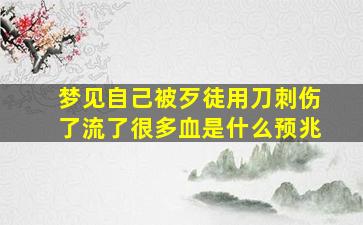 梦见自己被歹徒用刀刺伤了流了很多血是什么预兆